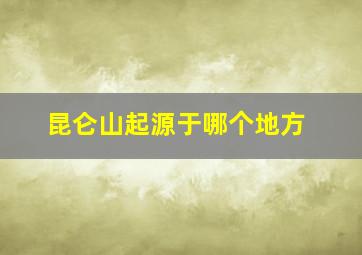 昆仑山起源于哪个地方